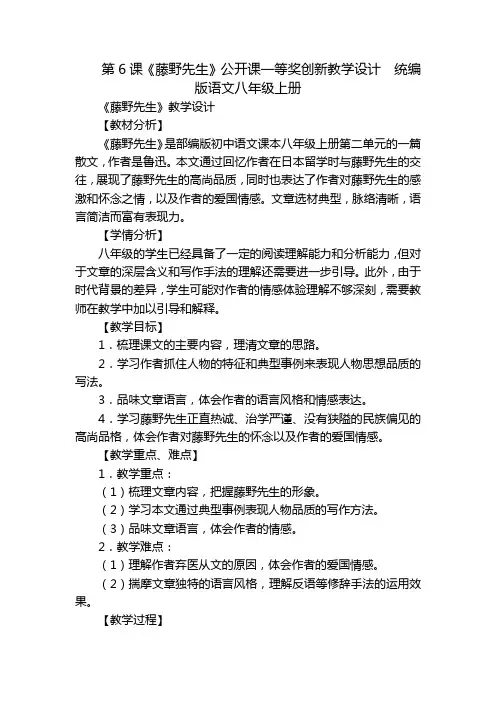 第 6 课《藤野先生》公开课一等奖创新教学设计 统编版语文八年级上册

《藤野先生》教学设计

【教材分析】

《藤野先生》是部编版初中语文课本八年级上册第二单元的一篇散文，作者是鲁迅。本文通过回忆作者在日本留学时与藤野先生的交往，展现了藤野先生的高尚品质，同时也表达了作者对藤野先生的感激和怀念之情，以及作者的爱国情感。文章选材典型，脉络清晰，语言简洁而富有表现力。

【学情分析】

八年级的学生已经具备了一定的阅读理解能力和分析能力，但对于文章的深层含义和写作手法的理解还需要进一步引导。此外，由于时代背景的差异，学生可能对作者的情感体验理解不够深刻，需要教师在教学中加以引导和解释。

【教学目标】

1．梳理课文的主要内容，理清文章的思路。

2．学习作者抓住人物的特征和典型事例来表现人物思想品质的写法。

3．品味文章语言，体会作者的语言风格和情感表达。

4．学习藤野先生正直热诚、治学严谨、没有狭隘的民族偏见的高尚品格，体会作者对藤野先生的怀念以及作者的爱国情感。

【教学重点、难点】

1．教学重点：

（1）梳理文章内容，把握藤野先生的形象。

（2）学习本文通过典型事例表现人物品质的写作方法。

（3）品味文章语言，体会作者的情感。

2．教学难点：

（1）理解作者弃医从文的原因，体会作者的爱国情感。

（2）揣摩文章独特的语言风格，理解反语等修辞手法的运用效果。

【教学过程】